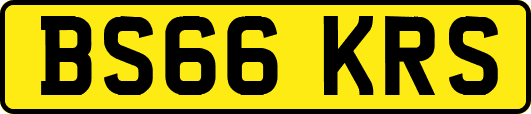 BS66 KRS